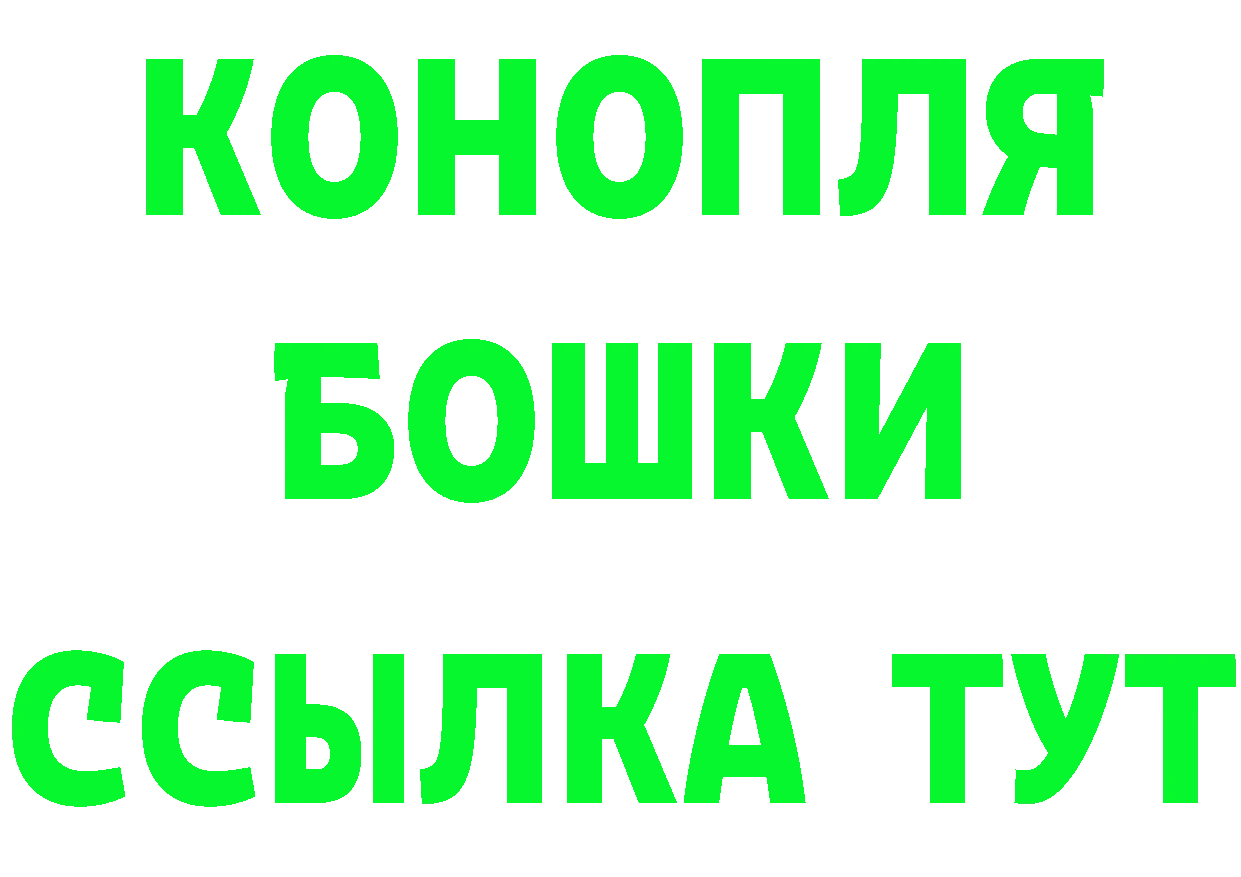 КОНОПЛЯ
БОШКИ
ССЫЛКА ТУТ